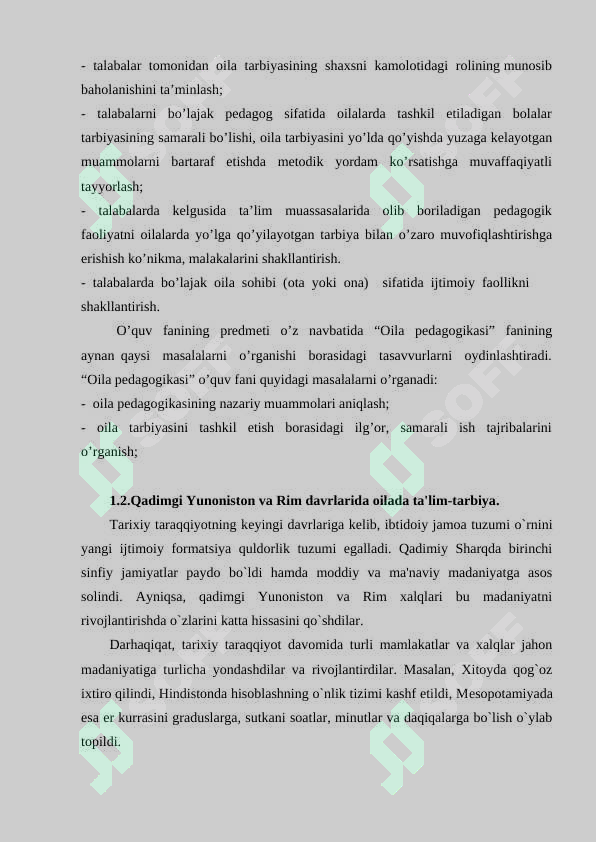 - talabalar tomonidan oila tarbiyasining shaxsni kamolotidagi rolining munosib baholanishini ta’minlash;
- talabalarni bo’lajak pedagog sifatida oilalarda tashkil etiladigan bolalar tarbiyasining samarali bo’lishi, oila tarbiyasini yo’lda qo’yishda yuzaga kelayotgan muammolarni bartaraf etishda metodik yordam ko’rsatishga muvaffaqiyatli tayyorlash;
- talabalarda kelgusida ta’lim muassasalarida olib boriladigan pedagogik faoliyatni oilalarda yo’lga qo’yilayotgan tarbiya bilan o’zaro muvofiqlashtirishga erishish ko’nikma, malakalarini shakllantirish.
- talabalarda bo’lajak oila sohibi (ota yoki ona) sifatida ijtimoiy faollikni shakllantirish.

O’quv fanining predmeti o’z navbatida “Oila pedagogikasi” fanining aynan qaysi masalalarni o’rganishi borasidagi tasavvurlarni oydinlashtiradi. “Oila pedagogikasi” o’quv fani quyidagi masalalarni o’rganadi:
- oila pedagogikasining nazariy muammolari aniqlash;
- oila tarbiyasini tashkil etish borasidagi ilg’or, samarali ish tajribalarini o’rganish;

1.2.Qadimgi Yunoniston va Rim davrlarida oilada ta'lim-tarbiya.

Tarixiy taraqqiyotning keyingi davrlariga kelib, ibtidoiy jamoa tuzumi o`rnini yangi ijtimoiy formatsiya quldorlik tuzumi egalladi. Qadimiy Sharqda birinchi sinfiy jamiyatlar paydo bo`ldi hamda moddiy va ma'naviy madaniyatga asos solindi. Ayniqsa, qadimgi Yunoniston va Rim xalqlari bu madaniyatni rivojlantirishda o`zlarini katta hissasini qo`shdilar.

Darhaqiqat, tarixiy taraqqiyot davomida turli mamlakatlar va xalqlar jahon madaniyatiga turlicha yondashdilar va rivojlantirdilar. Masalan, Xitoyda qog`oz ixtiro qilindi, Hindistonda hisoblashning o`nlik tizimi kashf etildi, Mesopotamiyada esa er kurrasini graduslarga, sutkani soatlar, minutlar va daqiqalarga bo`lish o`ylab topildi.